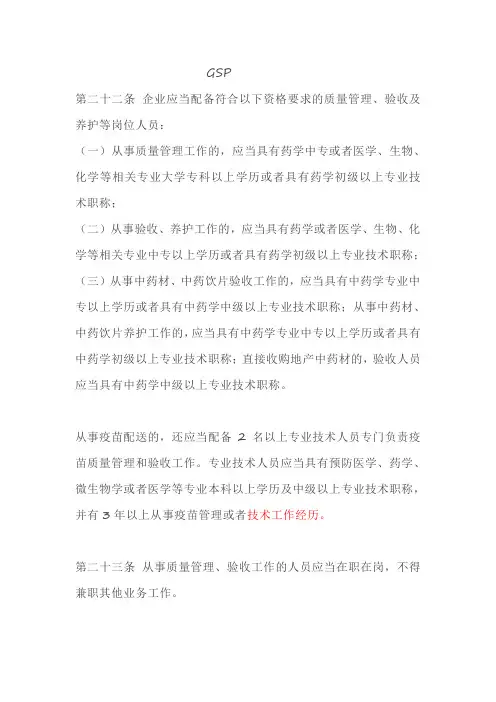 GSP

第二十二条 企业应当配备符合以下资格要求的质量管理、验收及养护等岗位人员：

（一）从事质量管理工作的，应当具有药学中专或者医学、生物、化学等相关专业大学专科以上学历或者具有药学初级以上专业技术职称；

（二）从事验收、养护工作的，应当具有药学或者医学、生物、化学等相关专业中专以上学历或者具有药学初级以上专业技术职称；

（三）从事中药材、中药饮片验收工作的，应当具有中药学专业中专以上学历或者具有中药学中级以上专业技术职称；从事中药材、中药饮片养护工作的，应当具有中药学专业中专以上学历或者具有中药学初级以上专业技术职称；直接收购地产中药材的，验收人员应当具有中药学中级以上专业技术职称。

从事疫苗配送的，还应当配备 2 名以上专业技术人员专门负责疫苗质量管理和验收工作。专业技术人员应当具有预防医学、药学、微生物学或者医学等专业本科以上学历及中级以上专业技术职称，并有 3 年以上从事疫苗管理或者技术工作经历。

第二十三条 从事质量管理、验收工作的人员应当在职在岗，不得兼职其他业务工作。